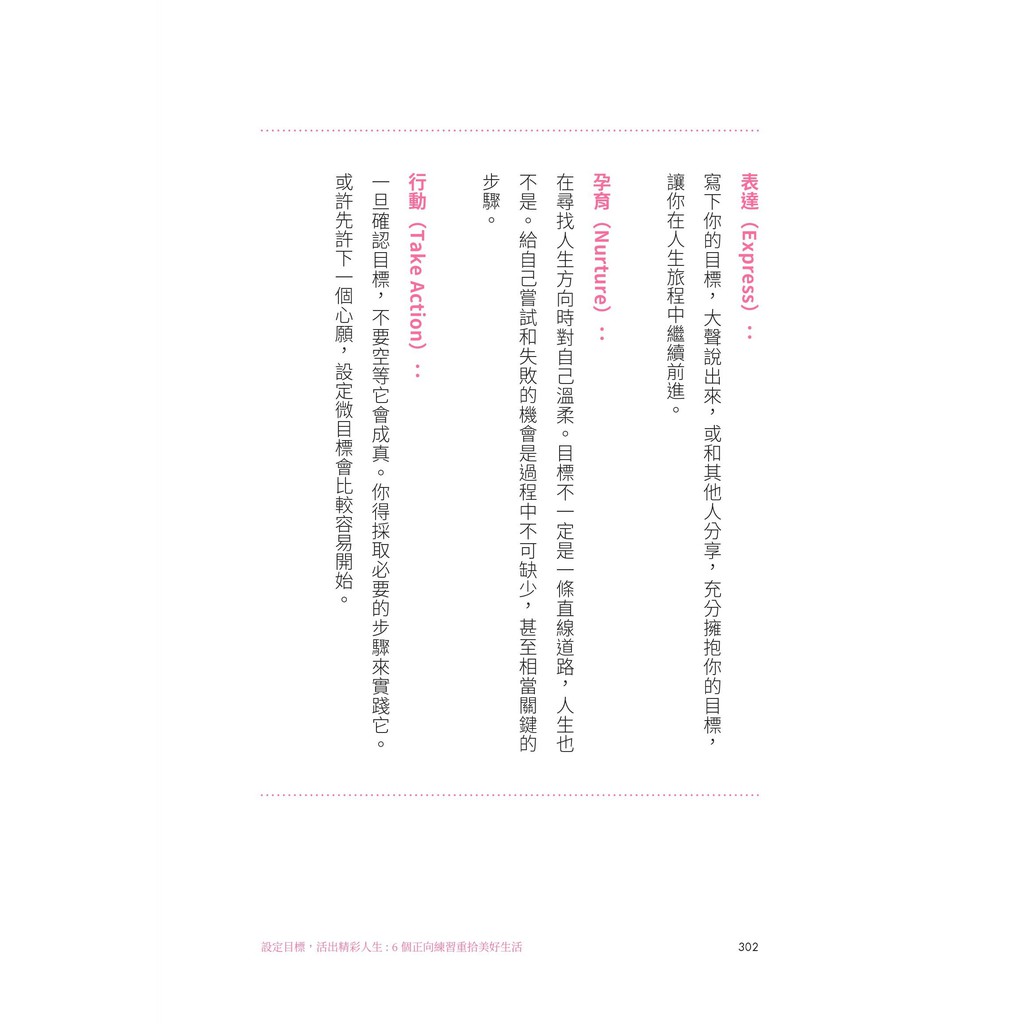 表達（Express）：

寫下你的目標，大聲說出來，或和其他人分享，充分擁抱你的目標，讓你在人生旅程中繼續前進。

孕育（Nurture）：

在尋找人生方向時對自己溫柔。目標不一定是一條直線道路，人生也不是。給自己嘗試和失敗的機會是過程中不可缺少，甚至相當關鍵的步驟。

行動（Take Action）：

一旦確認目標，不要空等它會成真。你得採取必要的步驟來實踐它。或許先許下一個心願，設定微目標會比較容易開始。

設定目標，活出精彩人生：6個正向練習重拾美好生活 302